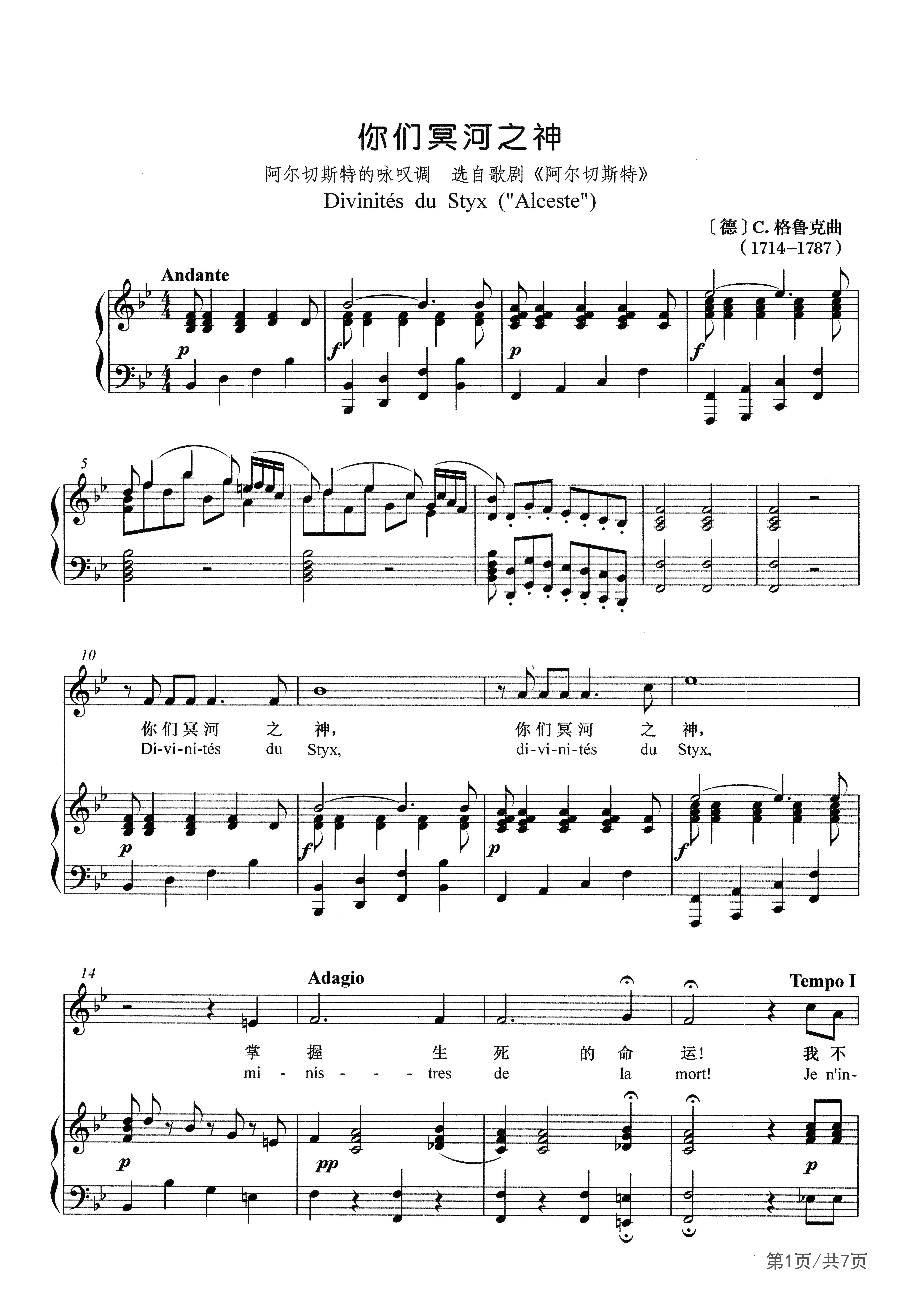 你们冥河之神

阿尔切斯特的咏叹调 选自歌剧《阿尔切斯特》

Divinités du Styx ("Alceste")

〔德〕C.格鲁克曲
(1714-1787)

Andante

p f p f

5

10

你们冥河 之 神, 你们冥河 之 神,
Di-vi-ni-tés du Styx, di-vi-ni-tés du Styx,

p f p f

14

Adagio

Tempo I

掌 握 生 死 的 命 运! 我 不
mi - nis - - - tres de la mort! Je n'in-

p pp p

第1页/共7页